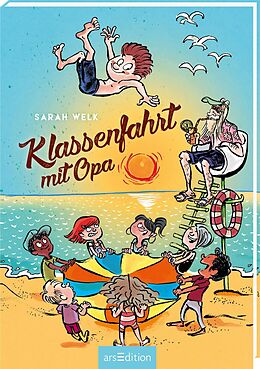 SARAH WELK

Klassenfahrt mit Opa

arsEdition